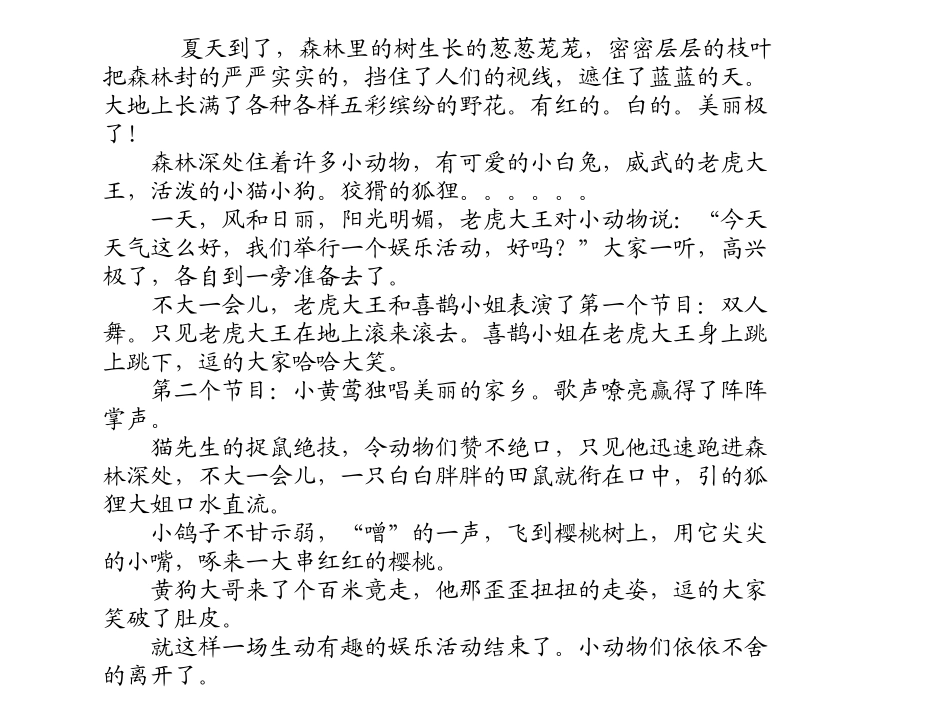 夏天到了，森林里的树生长的葱葱茏茏，密密层层的枝叶把森林封的严严实实的，挡住了人们的视线，遮住了蓝蓝的天。大地上长满了各种各样五彩缤纷的野花。有红的。白的。美丽极了！

森林深处住着许多小动物，有可爱的小白兔，威武的老虎大王，活泼的小猫小狗。狡猾的狐狸。。。。。。

一天，风和日丽，阳光明媚，老虎大王对小动物说：“今天天气这么好，我们举行一个娱乐活动，好吗？”大家一听，高兴极了，各自到一旁准备去了。

不大一会儿，老虎大王和喜鹊小姐表演了第一个节目：双人舞。只见老虎大王在地上滚来滚去。喜鹊小姐在老虎大王身上跳上跳下，逗的大家哈哈大笑。

第二个节目：小黄莺独唱美丽的家乡。歌声嘹亮赢得了阵阵掌声。

猫先生的捉鼠绝技，令动物们赞不绝口，只见他迅速跑进森林深处，不大一会儿，一只白白胖胖的田鼠就衔在口中，引的狐狸大姐口水直流。

小鸽子不甘示弱，“噌”的一声，飞到樱桃树上，用它尖尖的小嘴，啄来一大串红红的樱桃。

黄狗大哥来了个百米竞走，他那歪歪扭扭的走姿，逗的大家笑破了肚皮。

就这样一场生动有趣的娱乐活动结束了。小动物们依依不舍的离开了。